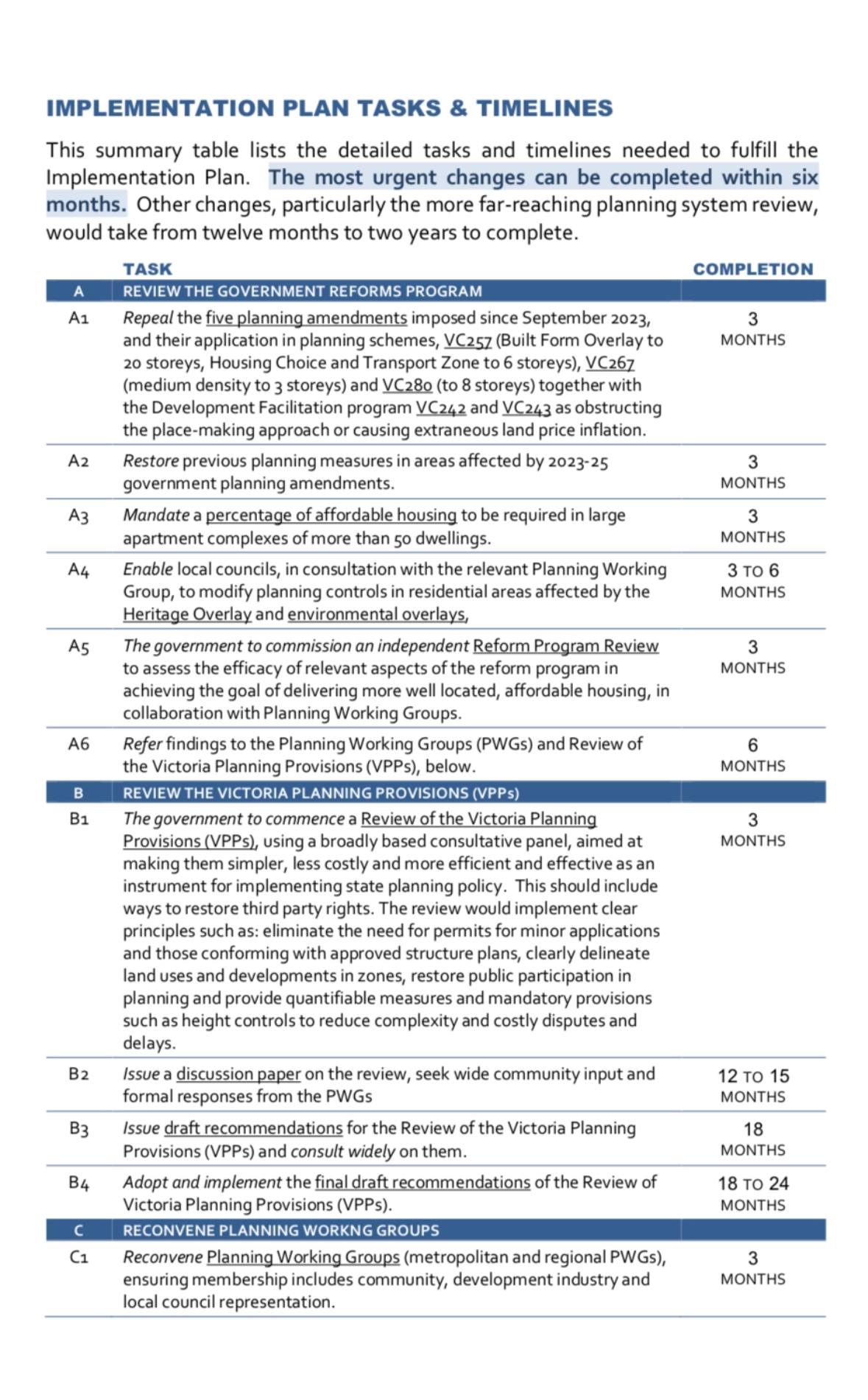 IMPLEMENTATION PLAN TASKS & TIMELINES

This summary table lists the detailed tasks and timelines needed to fulfill the Implementation Plan. The most urgent changes can be completed within six months. Other changes, particularly the more far-reaching planning system review, would take from twelve months to two years to complete.

|  | TASK | COMPLETION |
|---|---|---|
| A | REVIEW THE GOVERNMENT REFORMS PROGRAM |  |
| A1 | Repeal the five planning amendments imposed since September 2023, and their application in planning schemes, VC257 (Built Form Overlay to 20 storeys, Housing Choice and Transport Zone to 6 storeys), VC267 (medium density to 3 storeys) and VC280 (to 8 storeys) together with the Development Facilitation program VC242 and VC243 as obstructing the place-making approach or causing extraneous land price inflation. | 3 MONTHS |
| A2 | Restore previous planning measures in areas affected by 2023-25 government planning amendments. | 3 MONTHS |
| A3 | Mandate a percentage of affordable housing to be required in large apartment complexes of more than 50 dwellings. | 3 MONTHS |
| A4 | Enable local councils, in consultation with the relevant Planning Working Group, to modify planning controls in residential areas affected by the Heritage Overlay and environmental overlays, | 3 TO 6 MONTHS |
| A5 | The government to commission an independent Reform Program Review to assess the efficacy of relevant aspects of the reform program in achieving the goal of delivering more well located, affordable housing, in collaboration with Planning Working Groups. | 3 MONTHS |
| A6 | Refer findings to the Planning Working Groups (PWGs) and Review of the Victoria Planning Provisions (VPPs), below. | 6 MONTHS |
| B | REVIEW THE VICTORIA PLANNING PROVISIONS (VPPs) |  |
| B1 | The government to commence a Review of the Victoria Planning Provisions (VPPs), using a broadly based consultative panel, aimed at making them simpler, less costly and more efficient and effective as an instrument for implementing state planning policy. This should include ways to restore third party rights. The review would implement clear principles such as: eliminate the need for permits for minor applications and those conforming with approved structure plans, clearly delineate land uses and developments in zones, restore public participation in planning and provide quantifiable measures and mandatory provisions such as height controls to reduce complexity and costly disputes and delays. | 3 MONTHS |
| B2 | Issue a discussion paper on the review, seek wide community input and formal responses from the PWGs | 12 TO 15 MONTHS |
| B3 | Issue draft recommendations for the Review of the Victoria Planning Provisions (VPPs) and consult widely on them. | 18 MONTHS |
| B4 | Adopt and implement the final draft recommendations of the Review of Victoria Planning Provisions (VPPs). | 18 TO 24 MONTHS |
| C | RECONVENE PLANNING WORKNG GROUPS |  |
| C1 | Reconvene Planning Working Groups (metropolitan and regional PWGs), ensuring membership includes community, development industry and local council representation. | 3 MONTHS |